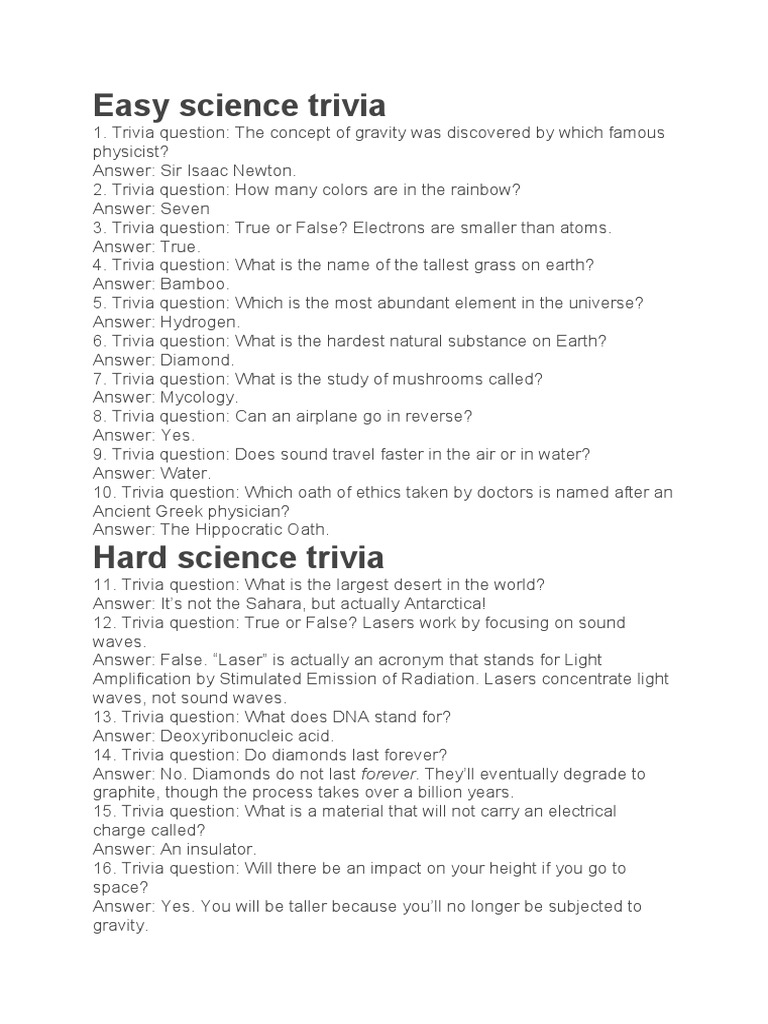 Easy science trivia
1. Trivia question: The concept of gravity was discovered by which famous physicist?
Answer: Sir Isaac Newton.
2. Trivia question: How many colors are in the rainbow?
Answer: Seven
3. Trivia question: True or False? Electrons are smaller than atoms.
Answer: True.
4. Trivia question: What is the name of the tallest grass on earth?
Answer: Bamboo.
5. Trivia question: Which is the most abundant element in the universe?
Answer: Hydrogen.
6. Trivia question: What is the hardest natural substance on Earth?
Answer: Diamond.
7. Trivia question: What is the study of mushrooms called?
Answer: Mycology.
8. Trivia question: Can an airplane go in reverse?
Answer: Yes.
9. Trivia question: Does sound travel faster in the air or in water?
Answer: Water.
10. Trivia question: Which oath of ethics taken by doctors is named after an Ancient Greek physician?
Answer: The Hippocratic Oath.

Hard science trivia
11. Trivia question: What is the largest desert in the world?
Answer: It's not the Sahara, but actually Antarctica!
12. Trivia question: True or False? Lasers work by focusing on sound waves.
Answer: False. "Laser" is actually an acronym that stands for Light Amplification by Stimulated Emission of Radiation. Lasers concentrate light waves, not sound waves.
13. Trivia question: What does DNA stand for?
Answer: Deoxyribonucleic acid.
14. Trivia question: Do diamonds last forever?
Answer: No. Diamonds do not last forever. They'll eventually degrade to graphite, though the process takes over a billion years.
15. Trivia question: What is a material that will not carry an electrical charge called?
Answer: An insulator.
16. Trivia question: Will there be an impact on your height if you go to space?
Answer: Yes. You will be taller because you'll no longer be subjected to gravity.